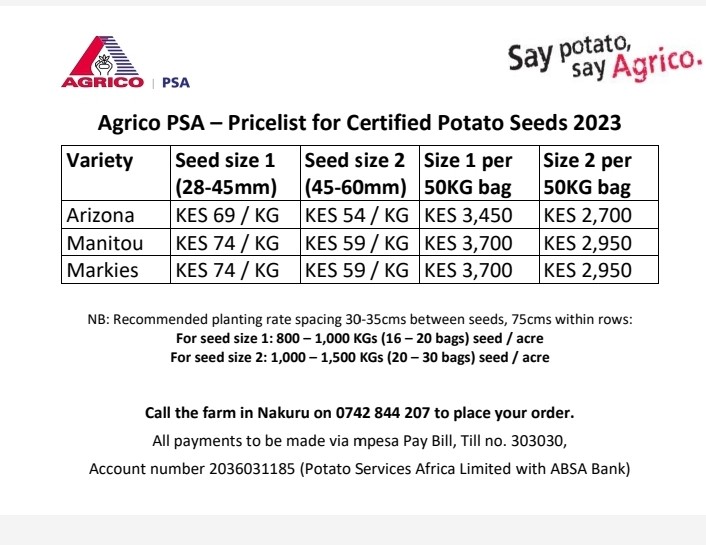 AGRICO | PSA

Say potato, say Agrico.

Agrico PSA – Pricelist for Certified Potato Seeds 2023

| Variety | Seed size 1 (28-45mm) | Seed size 2 (45-60mm) | Size 1 per 50KG bag | Size 2 per 50KG bag |
|---|---|---|---|---|
| Arizona | KES 69 / KG | KES 54 / KG | KES 3,450 | KES 2,700 |
| Manitou | KES 74 / KG | KES 59 / KG | KES 3,700 | KES 2,950 |
| Markies | KES 74 / KG | KES 59 / KG | KES 3,700 | KES 2,950 |

NB: Recommended planting rate spacing 30-35cms between seeds, 75cms within rows:
For seed size 1: 800 – 1,000 KGs (16 – 20 bags) seed / acre
For seed size 2: 1,000 – 1,500 KGs (20 – 30 bags) seed / acre

Call the farm in Nakuru on 0742 844 207 to place your order.

All payments to be made via mpesa Pay Bill, Till no. 303030,

Account number 2036031185 (Potato Services Africa Limited with ABSA Bank)